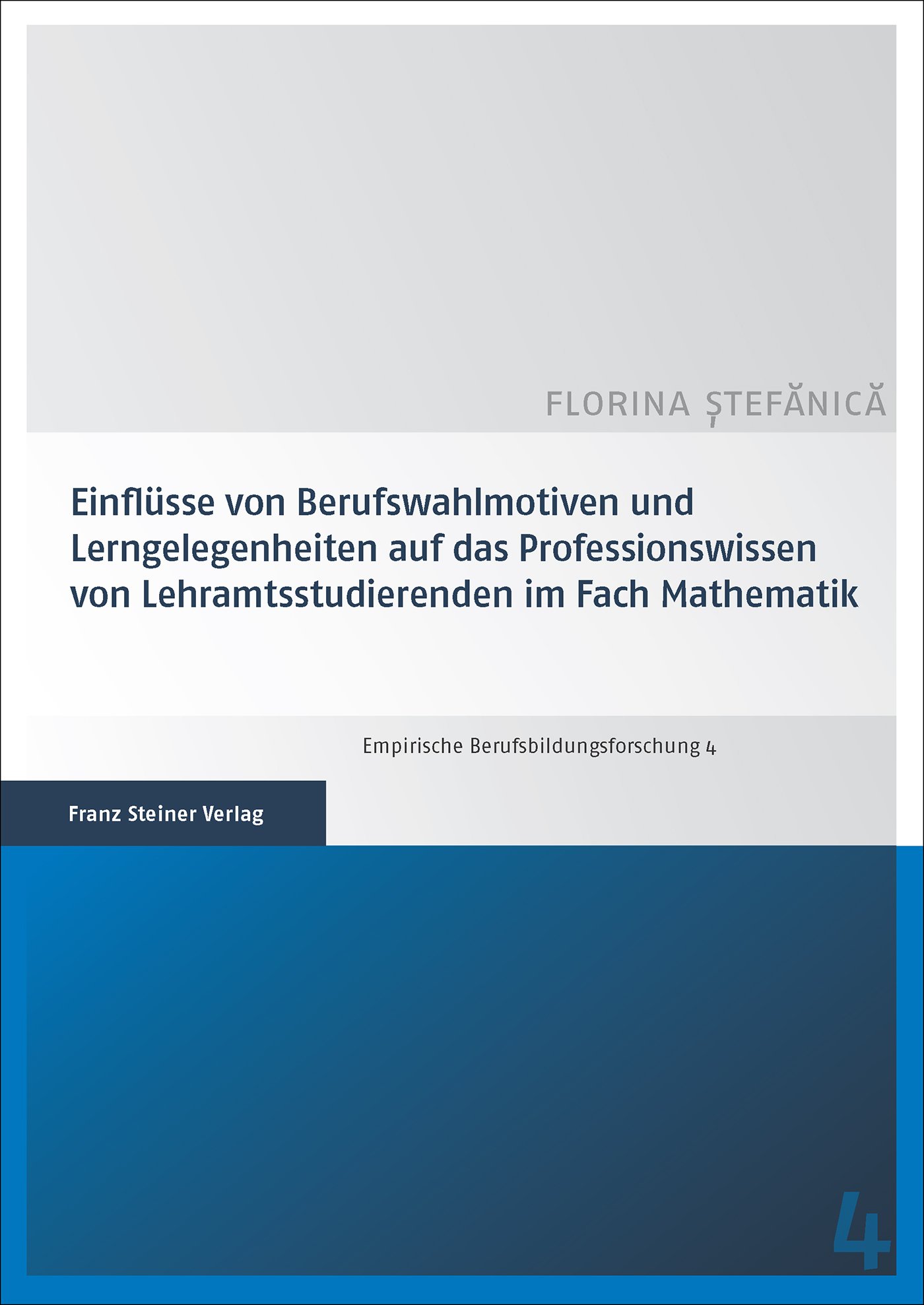 FLORINA ȘTEFĂNICĂ

Einflüsse von Berufswahlmotiven und Lerngelegenheiten auf das Professionswissen von Lehramtsstudierenden im Fach Mathematik

Empirische Berufsbildungsforschung 4

Franz Steiner Verlag

4